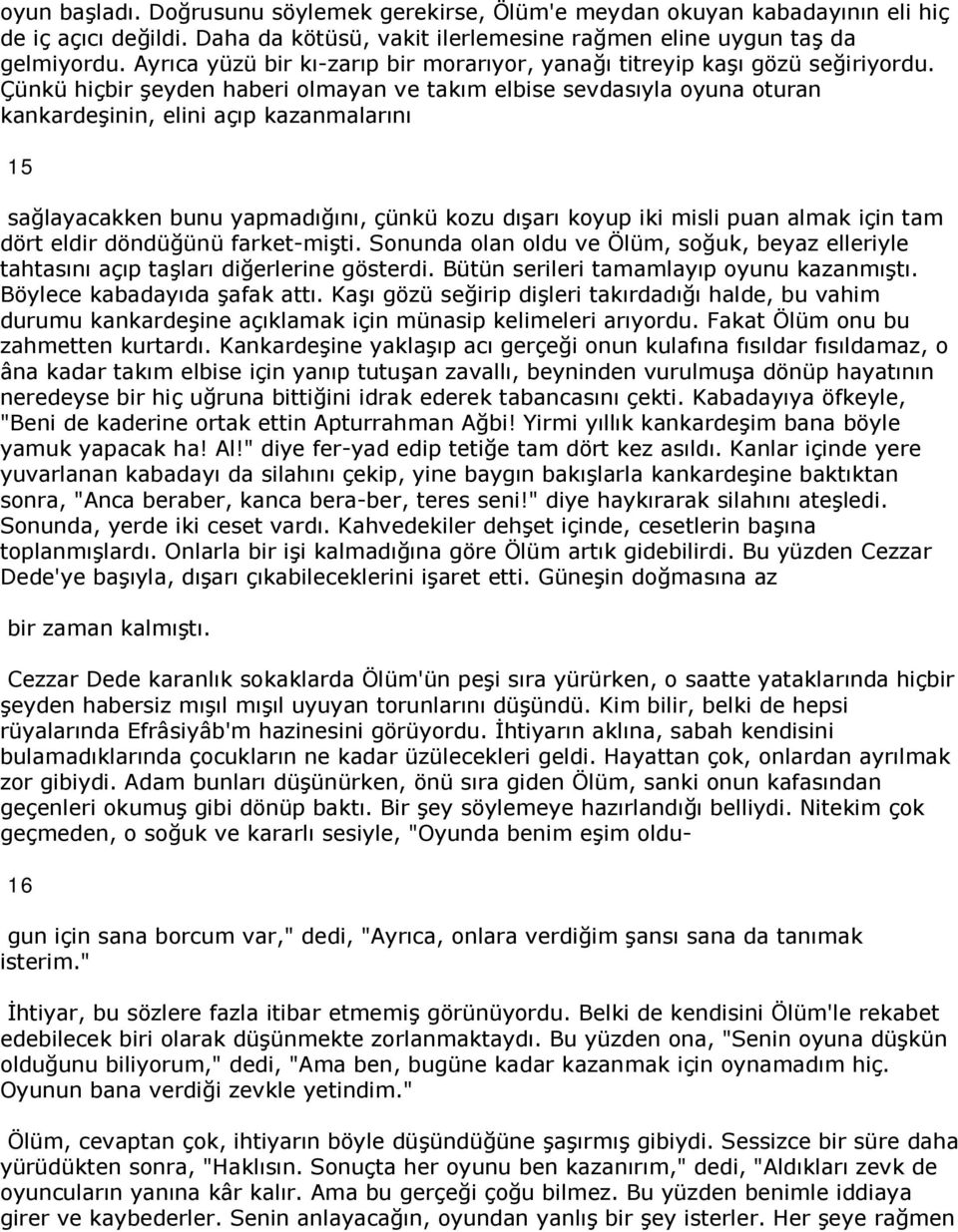 oyun başladı. Doğrusunu söylemek gerekirse, Ölüm'e meydan okuyan kabadayının eli hiç de iç açıcı değildi. Daha da kötüsü, vakit ilerlemesine rağmen eline uygun taş da gelmiyordu. Ayrıca yüzü bir kı-zarıp bir morarıyor, yanağı titreyip kaşı gözü seğiriyordu. Çünkü hiçbir şeyden haberi olmayan ve takım elbise sevdasıyla oyuna oturan kankardeşinin, elini açıp kazanmalarını

15

sağlayacakken bunu yapmadığını, çünkü kozu dışarı koyup iki misli puan almak için tam dört eldir döndüğünü farket-mişti. Sonunda olan oldu ve Ölüm, soğuk, beyaz elleriyle tahtasını açıp taşları diğerlerine gösterdi. Bütün serileri tamamlayıp oyunu kazanmıştı. Böylece kabadayıda şafak attı. Kaşı gözü seğirip dişleri takırdadığı halde, bu vahim durumu kankardeşine açıklamak için münasip kelimeleri arıyordu. Fakat Ölüm onu bu zahmetten kurtardı. Kankardeşine yaklaşıp acı gerçeği onun kulafına fısıldar fısıldamaz, o âna kadar takım elbise için yanıp tutuşan zavallı, beyninden vurulmuşa dönüp hayatının neredeyse bir hiç uğruna bittiğini idrak ederek tabancasını çekti. Kabadayıya öfkeyle, "Beni de kaderine ortak ettin Apturrahman Ağbi! Yirmi yıllık kankardeşim bana böyle yamuk yapacak ha! Al!" diye fer-yad edip tetiğe tam dört kez asıldı. Kanlar içinde yere yuvarlanan kabadayı da silahını çekip, yine baygın bakışlarla kankardeşine baktıktan sonra, "Anca beraber, kanca bera-ber, teres seni!" diye haykırarak silahını ateşledi. Sonunda, yerde iki ceset vardı. Kahvedekiler dehşet içinde, cesetlerin başına toplanmışlardı. Onlarla bir işi kalmadığına göre Ölüm artık gidebilirdi. Bu yüzden Cezzar Dede'ye başıyla, dışarı çıkabileceklerini işaret etti. Güneşin doğmasına az

bir zaman kalmıştı.

Cezzar Dede karanlık sokaklarda Ölüm'ün peşi sıra yürürken, o saatte yataklarında hiçbir şeyden habersiz mışıl mışıl uyuyan torunlarını düşündü. Kim bilir, belki de hepsi rüyalarında Efrâsiyâb'm hazinesini görüyordu. İhtiyarın aklına, sabah kendisini bulamadıklarında çocukların ne kadar üzülecekleri geldi. Hayattan çok, onlardan ayrılmak zor gibiydi. Adam bunları düşünürken, önü sıra giden Ölüm, sanki onun kafasından geçenleri okumuş gibi dönüp baktı. Bir şey söylemeye hazırlandığı belliydi. Nitekim çok geçmeden, o soğuk ve kararlı sesiyle, "Oyunda benim eşim oldu-

16

gun için sana borcum var," dedi, "Ayrıca, onlara verdiğim şansı sana da tanımak isterim."

İhtiyar, bu sözlere fazla itibar etmemiş görünüyordu. Belki de kendisini Ölüm'le rekabet edebilecek biri olarak düşünmekte zorlanmaktaydı. Bu yüzden ona, "Senin oyuna düşkün olduğunu biliyorum," dedi, "Ama ben, bugüne kadar kazanmak için oynamadım hiç. Oyunun bana verdiği zevkle yetindim."

Ölüm, cevaptan çok, ihtiyarın böyle düşündüğüne şaşırmış gibiydi. Sessizce bir süre daha yürüdükten sonra, "Haklısın. Sonuçta her oyunu ben kazanırım," dedi, "Aldıkları zevk de oyuncuların yanına kâr kalır. Ama bu gerçeği çoğu bilmez. Bu yüzden benimle iddiaya girer ve kaybederler. Senin anlayacağın, oyundan yanlış bir şey isterler. Her şeye rağmen